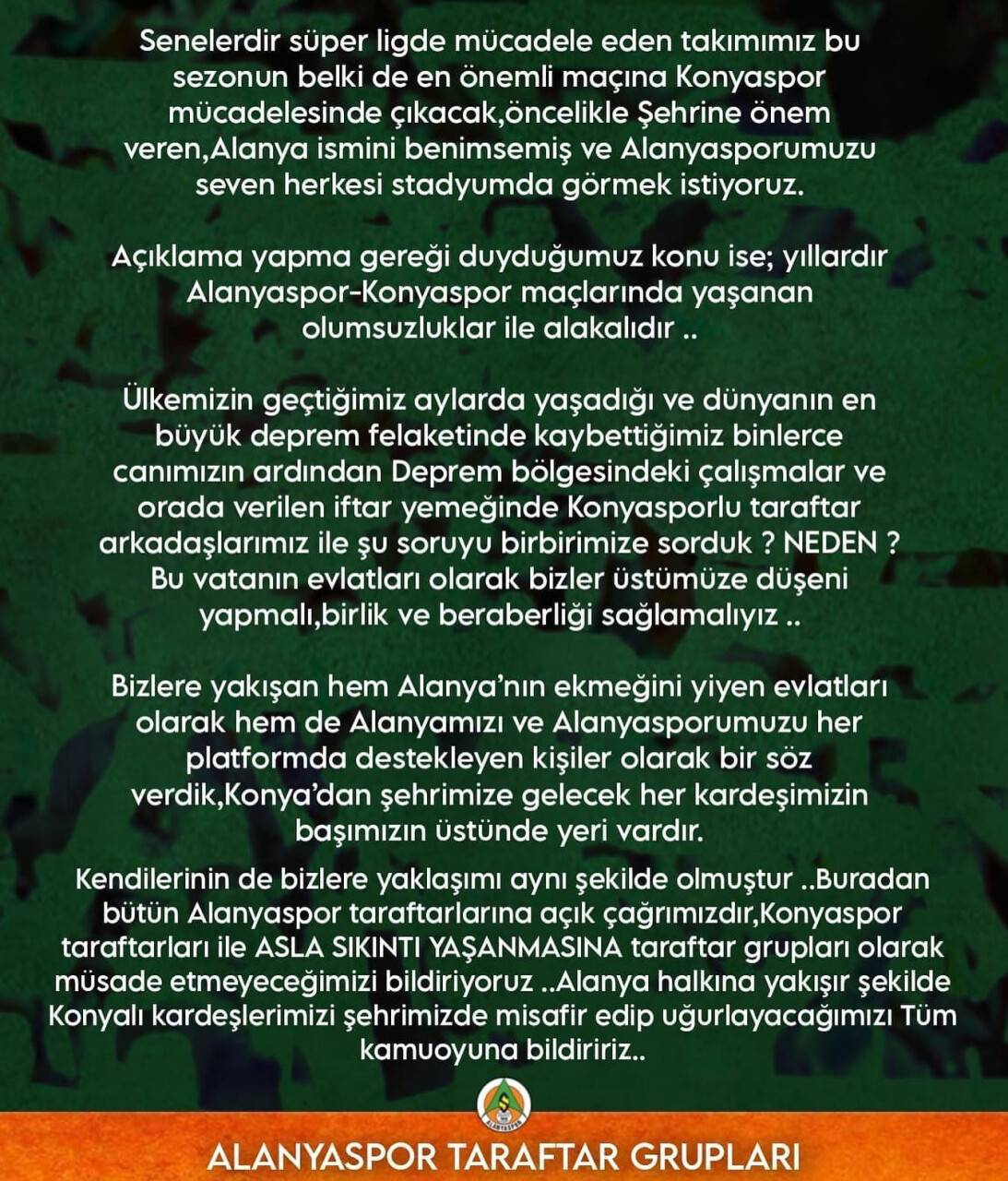 Senelerdir süper ligde mücadele eden takımımız bu sezonun belki de en önemli maçına Konyaspor mücadelesinde çıkacak,öncelikle Şehrine önem veren,Alanya ismini benimsemiş ve Alanyasporumuzu seven herkesi stadyumda görmek istiyoruz.

Açıklama yapma gereği duyduğumuz konu ise; yıllardır Alanyaspor-Konyaspor maçlarında yaşanan olumsuzluklar ile alakalıdır ..

Ülkemizin geçtiğimiz aylarda yaşadığı ve dünyanın en büyük deprem felaketinde kaybettiğimiz binlerce canımızın ardından Deprem bölgesindeki çalışmalar ve orada verilen iftar yemeğinde Konyasporlu taraftar arkadaşlarımız ile şu soruyu birbirimize sorduk ? NEDEN ? Bu vatanın evlatları olarak bizler üstümüze düşeni yapmalı,birlik ve beraberliği sağlamalıyız ..

Bizlere yakışan hem Alanya'nın ekmeğini yiyen evlatları olarak hem de Alanyamızı ve Alanyasporumuzu her platformda destekleyen kişiler olarak bir söz verdik,Konya'dan şehrimize gelecek her kardeşimizin başımızın üstünde yeri vardır.

Kendilerinin de bizlere yaklaşımı aynı şekilde olmuştur ..Buradan bütün Alanyaspor taraftarlarına açık çağrımızdır,Konyaspor taraftarları ile ASLA SIKINTI YAŞANMASINA taraftar grupları olarak müsade etmeyeceğimizi bildiriyoruz ..Alanya halkına yakışır şekilde Konyalı kardeşlerimizi şehrimizde misafir edip uğurlayacağımızı Tüm kamuoyuna bildiririz..

ALANYASPOR

ALANYASPOR TARAFTAR GRUPLARI